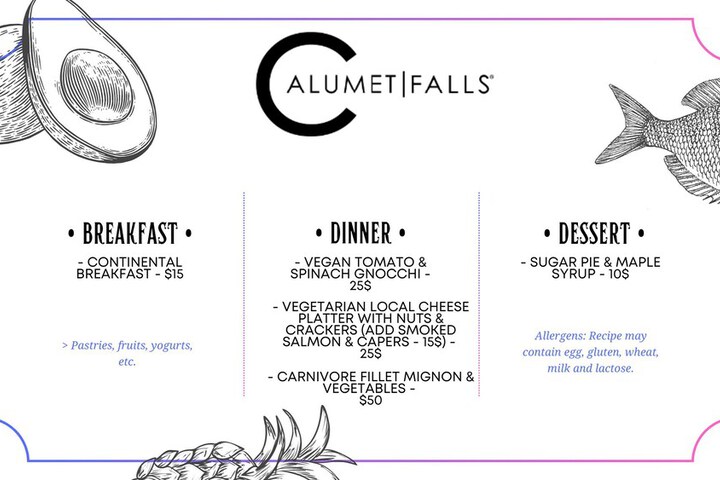 CALUMET|FALLS®

• BREAKFAST •

- CONTINENTAL BREAKFAST - $15

> Pastries, fruits, yogurts, etc.

• DINNER •

- VEGAN TOMATO & SPINACH GNOCCHI - 25$

- VEGETARIAN LOCAL CHEESE PLATTER WITH NUTS & CRACKERS (ADD SMOKED SALMON & CAPERS - 15$) - 25$

- CARNIVORE FILLET MIGNON & VEGETABLES - $50

• DESSERT •

- SUGAR PIE & MAPLE SYRUP - 10$

Allergens: Recipe may contain egg, gluten, wheat, milk and lactose.